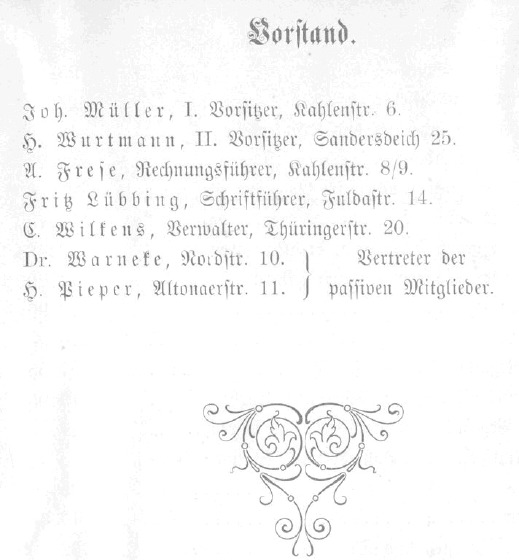 Vorstand.

Joh. Müller, I. Vorsitzer, Kahlenstr. 6.
H. Wurtmann, II. Vorsitzer, Sandersdeich 25.
A. Frese, Rechnungsführer, Kahlenstr. 8/9.
Fritz Lübbing, Schriftführer, Fuldastr. 14.
C. Wilkens, Verwalter, Thüringerstr. 20.
Dr. Warneke, Nordstr. 10.
H. Pieper, Altonaerstr. 11.
Vertreter der passiven Mitglieder.